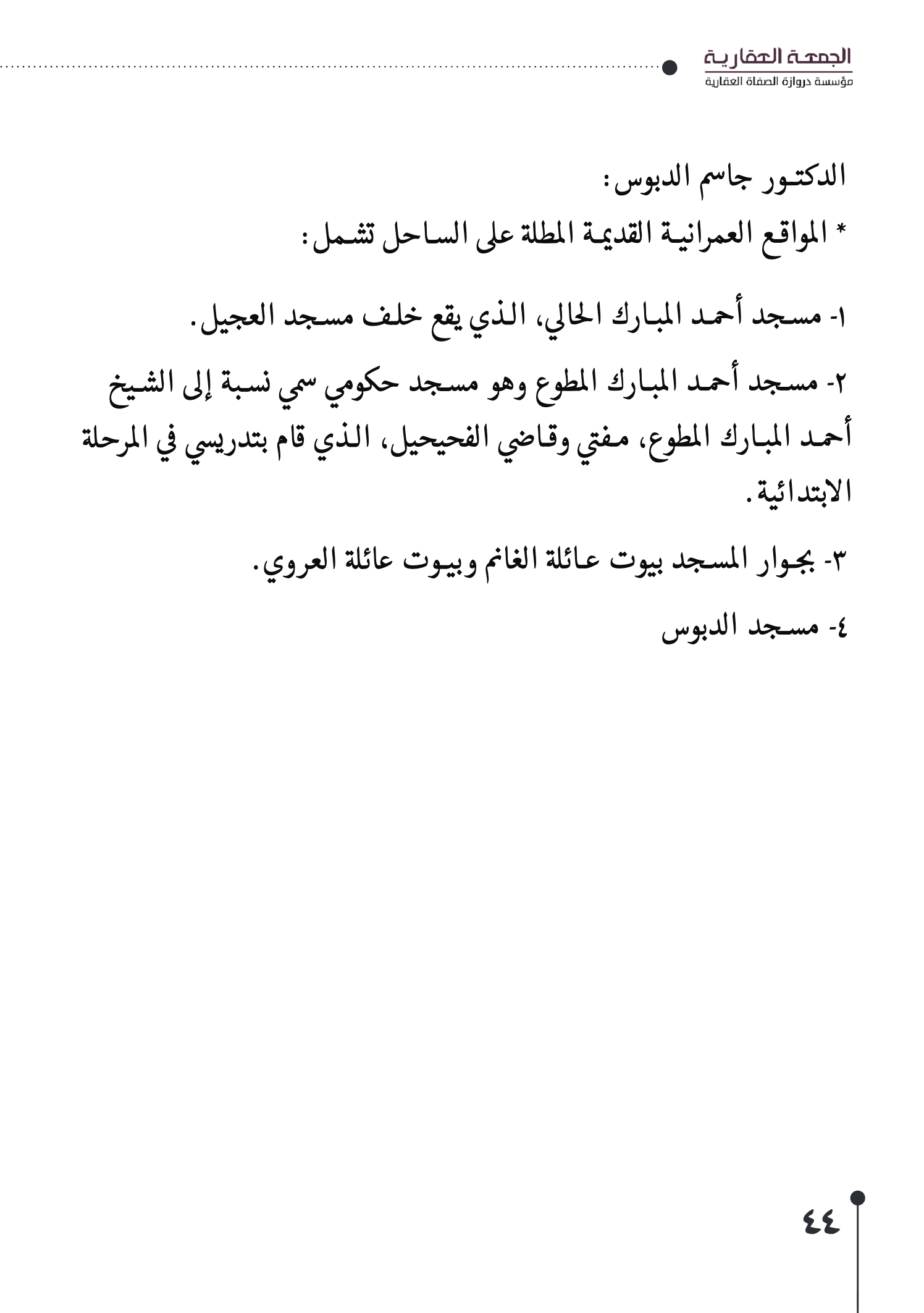 الجمعة العقارية
مؤسسة دروازة الصفاة العقارية

الدكتور جاسم الدبوس:

* المواقع العمرانية القديمة المطلة على الساحل تشمل:

١- مسجد أحمد المبارك الحالي، الذي يقع خلف مسجد العجيل.

٢- مسجد أحمد المبارك المطوع وهو مسجد حكومي سمي نسبة إلى الشيخ أحمد المبارك المطوع، مفتي وقاضي الفحيحيل، الذي قام بتدريسي في المرحلة الابتدائية.

٣- بجوار المسجد بيوت عائلة الغانم وبيوت عائلة العروي.

٤- مسجد الدبوس

٤٤